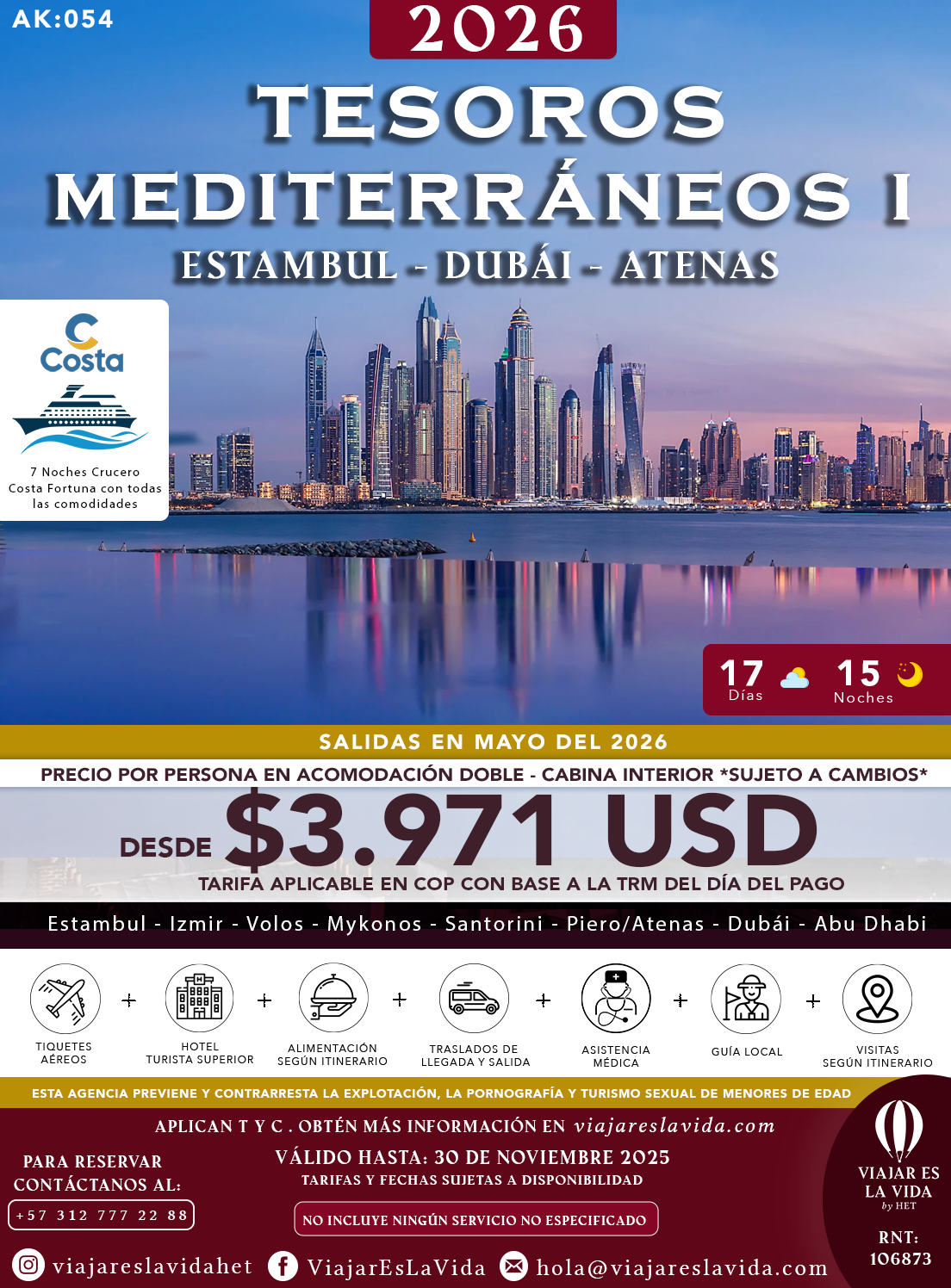 AK:054

2026

TESOROS MEDITERRÁNEOS I

ESTAMBUL - DUBÁI - ATENAS

Costa

7 Noches Crucero Costa Fortuna con todas las comodidades

17 Días

15 Noches

SALIDAS EN MAYO DEL 2026

PRECIO POR PERSONA EN ACOMODACIÓN DOBLE - CABINA INTERIOR *SUJETO A CAMBIOS*

DESDE $3.971 USD

TARIFA APLICABLE EN COP CON BASE A LA TRM DEL DÍA DEL PAGO

Estambul - Izmir - Volos - Mykonos - Santorini - Piero/Atenas - Dubái - Abu Dhabi

TIQUETES AÉREOS + HOTEL TURISTA SUPERIOR + ALIMENTACIÓN SEGÚN ITINERARIO + TRASLADOS DE LLEGADA Y SALIDA + ASISTENCIA MÉDICA + GUÍA LOCAL + VISITAS SEGÚN ITINERARIO

ESTA AGENCIA PREVIENE Y CONTRARRESTA LA EXPLOTACIÓN, LA PORNOGRAFÍA Y TURISMO SEXUAL DE MENORES DE EDAD

APLICAN T Y C . OBTÉN MÁS INFORMACIÓN EN viajareslavida.com

PARA RESERVAR CONTÁCTANOS AL:
+57 312 777 22 88

VÁLIDO HASTA: 30 DE NOVIEMBRE 2025
TARIFAS Y FECHAS SUJETAS A DISPONIBILIDAD

NO INCLUYE NINGÚN SERVICIO NO ESPECIFICADO

VIAJAR ES LA VIDA by HET

RNT: 106873

viajareslavidahet ViajarEsLaVida hola@viajareslavida.com